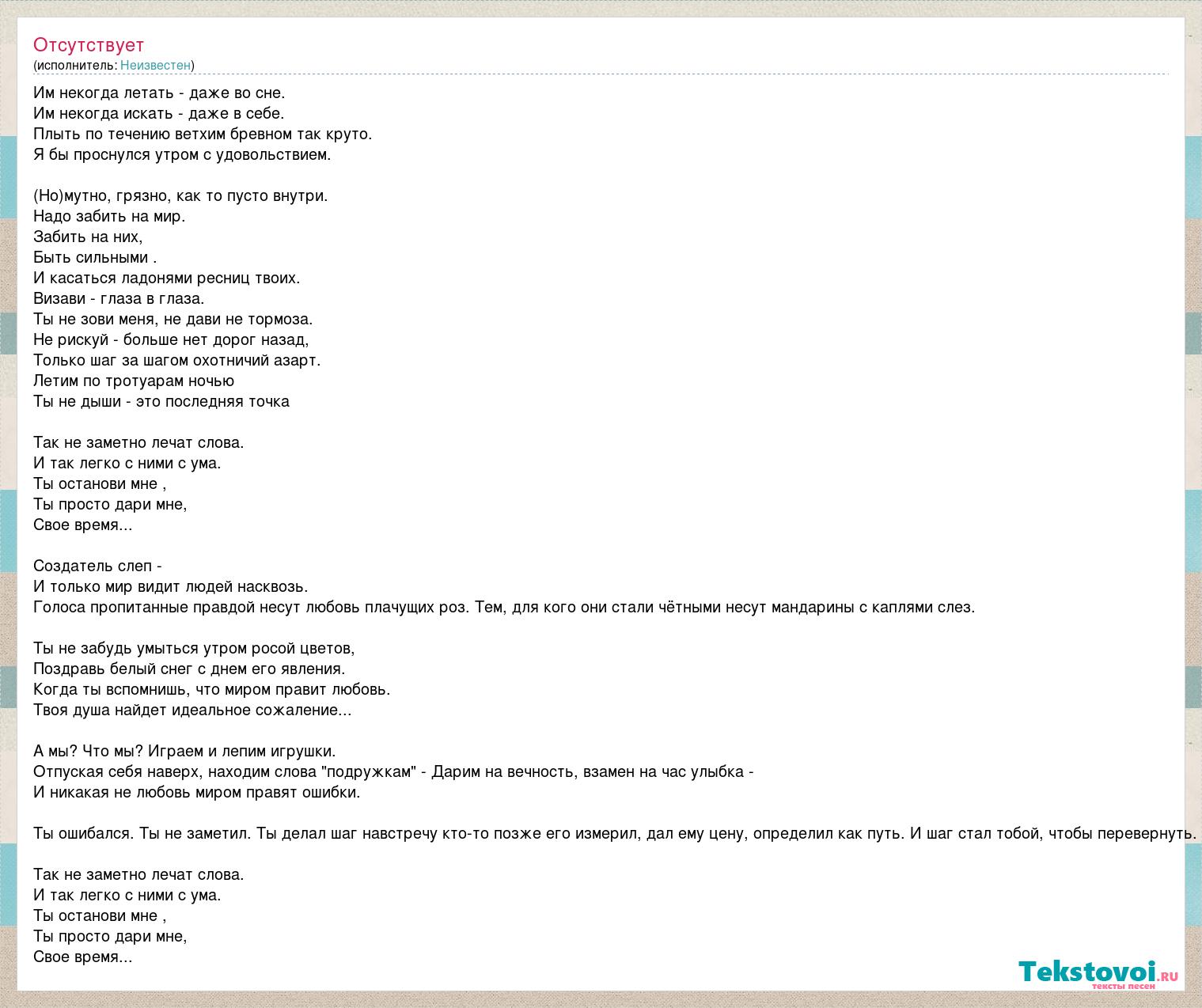 Отсутствует
(исполнитель: Неизвестен)

Им некогда летать - даже во сне.
Им некогда искать - даже в себе.
Плыть по течению ветхим бревном так круто.
Я бы проснулся утром с удовольствием.

(Но)мутно, грязно, как то пусто внутри.
Надо забить на мир.
Забить на них,
Быть сильными .
И касаться ладонями ресниц твоих.
Визави - глаза в глаза.
Ты не зови меня, не дави не тормоза.
Не рискуй - больше нет дорог назад,
Только шаг за шагом охотничий азарт.
Летим по тротуарам ночью
Ты не дыши - это последняя точка

Так не заметно лечат слова.
И так легко с ними с ума.
Ты останови мне ,
Ты просто дари мне,
Свое время...

Создатель слеп -
И только мир видит людей насквозь.
Голоса пропитанные правдой несут любовь плачущих роз. Тем, для кого они стали чётными несут мандарины с каплями слез.

Ты не забудь умыться утром росой цветов,
Поздравь белый снег с днем его явления.
Когда ты вспомнишь, что миром правит любовь.
Твоя душа найдет идеальное сожаление...

А мы? Что мы? Играем и лепим игрушки.
Отпуская себя наверх, находим слова "подружкам" - Дарим на вечность, взамен на час улыбка -
И никакая не любовь миром правят ошибки.

Ты ошибался. Ты не заметил. Ты делал шаг навстречу кто-то позже его измерил, дал ему цену, определил как путь. И шаг стал тобой, чтобы перевернуть.

Так не заметно лечат слова.
И так легко с ними с ума.
Ты останови мне ,
Ты просто дари мне,
Свое время...

Tekstovoi.ru
тексты песен